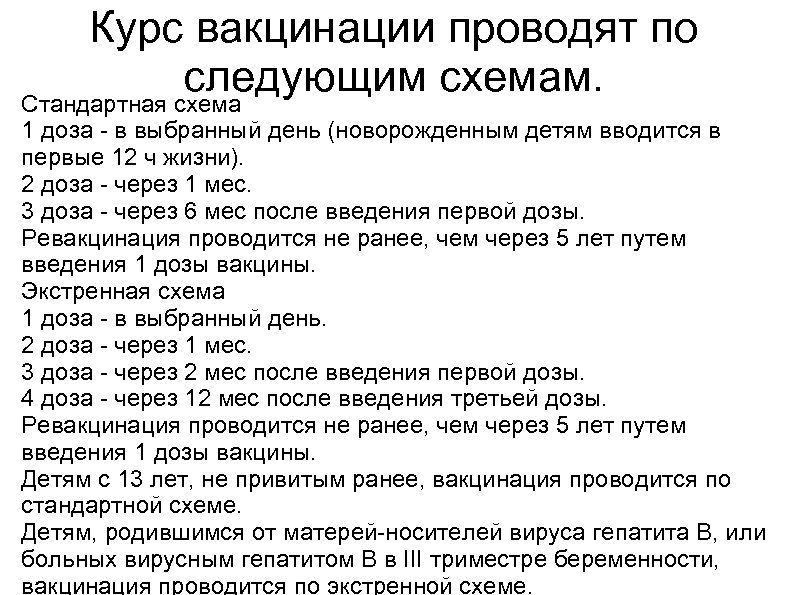 Курс вакцинации проводят по следующим схемам.

Стандартная схема
1 доза - в выбранный день (новорожденным детям вводится в первые 12 ч жизни).
2 доза - через 1 мес.
3 доза - через 6 мес после введения первой дозы.
Ревакцинация проводится не ранее, чем через 5 лет путем введения 1 дозы вакцины.
Экстренная схема
1 доза - в выбранный день.
2 доза - через 1 мес.
3 доза - через 2 мес после введения первой дозы.
4 доза - через 12 мес после введения третьей дозы.
Ревакцинация проводится не ранее, чем через 5 лет путем введения 1 дозы вакцины.
Детям с 13 лет, не привитым ранее, вакцинация проводится по стандартной схеме.
Детям, родившимся от матерей-носителей вируса гепатита В, или больных вирусным гепатитом В в III триместре беременности, вакцинация проводится по экстренной схеме.